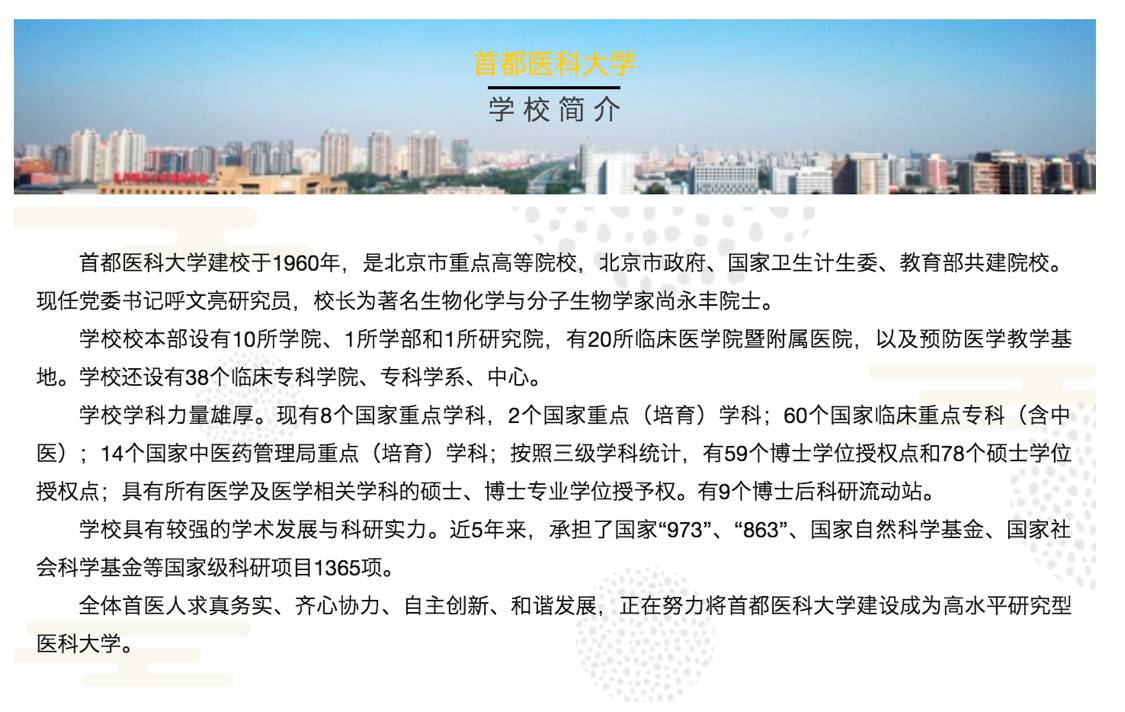 首都医科大学
学校简介

首都医科大学建校于1960年，是北京市重点高等院校，北京市政府、国家卫生计生委、教育部共建院校。现任党委书记呼文亮研究员，校长为著名生物化学与分子生物学家尚永丰院士。

学校校本部设有10所学院、1所学部和1所研究院，有20所临床医学院暨附属医院，以及预防医学教学基地。学校还设有38个临床专科学院、专科学系、中心。

学校学科力量雄厚。现有8个国家重点学科，2个国家重点（培育）学科；60个国家临床重点专科（含中医）；14个国家中医药管理局重点（培育）学科；按照三级学科统计，有59个博士学位授权点和78个硕士学位授权点；具有所有医学及医学相关学科的硕士、博士专业学位授予权。有9个博士后科研流动站。

学校具有较强的学术发展与科研实力。近5年来，承担了国家“973”、“863”、国家自然科学基金、国家社会科学基金等国家级科研项目1365项。

全体首医人求真务实、齐心协力、自主创新、和谐发展，正在努力将首都医科大学建设成为高水平研究型医科大学。